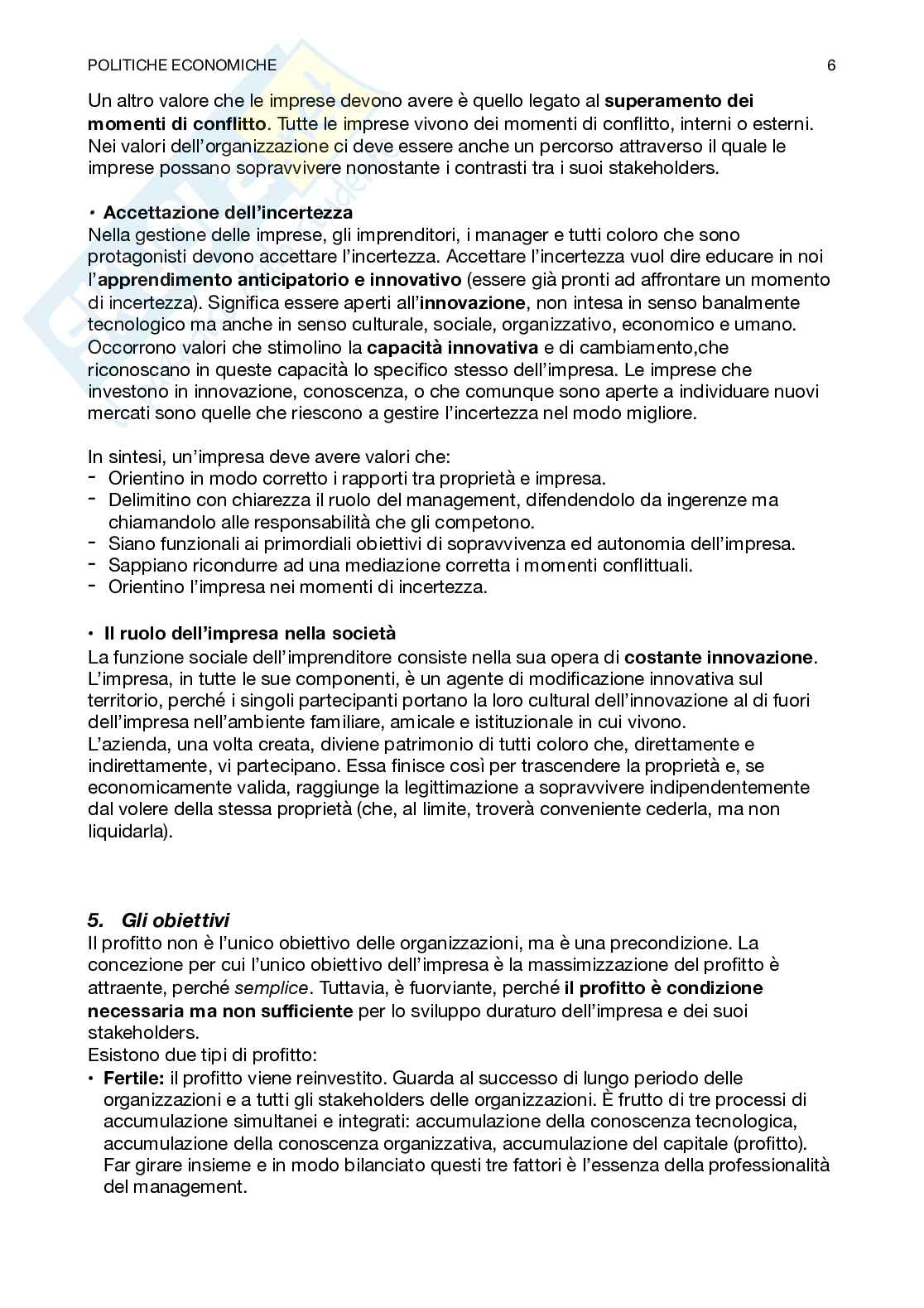 POLITICHE ECONOMICHE 6

Un altro valore che le imprese devono avere è quello legato al superamento dei momenti di conflitto. Tutte le imprese vivono dei momenti di conflitto, interni o esterni. Nei valori dell'organizzazione ci deve essere anche un percorso attraverso il quale le imprese possano sopravvivere nonostante i contrasti tra i suoi stakeholders.

• Accettazione dell'incertezza
Nella gestione delle imprese, gli imprenditori, i manager e tutti coloro che sono protagonisti devono accettare l'incertezza. Accettare l'incertezza vuol dire educare in noi l'apprendimento anticipatorio e innovativo (essere già pronti ad affrontare un momento di incertezza). Significa essere aperti all'innovazione, non intesa in senso banalmente tecnologico ma anche in senso culturale, sociale, organizzativo, economico e umano. Occorrono valori che stimolino la capacità innovativa e di cambiamento,che riconoscano in queste capacità lo specifico stesso dell'impresa. Le imprese che investono in innovazione, conoscenza, o che comunque sono aperte a individuare nuovi mercati sono quelle che riescono a gestire l'incertezza nel modo migliore.

In sintesi, un'impresa deve avere valori che:
- Orientino in modo corretto i rapporti tra proprietà e impresa.
- Delimitino con chiarezza il ruolo del management, difendendolo da ingerenze ma chiamandolo alle responsabilità che gli competono.
- Siano funzionali ai primordiali obiettivi di sopravvivenza ed autonomia dell'impresa.
- Sappiano ricondurre ad una mediazione corretta i momenti conflittuali.
- Orientino l'impresa nei momenti di incertezza.

• Il ruolo dell'impresa nella società
La funzione sociale dell'imprenditore consiste nella sua opera di costante innovazione. L'impresa, in tutte le sue componenti, è un agente di modificazione innovativa sul territorio, perché i singoli partecipanti portano la loro cultural dell'innovazione al di fuori dell'impresa nell'ambiente familiare, amicale e istituzionale in cui vivono.
L'azienda, una volta creata, diviene patrimonio di tutti coloro che, direttamente e indirettamente, vi partecipano. Essa finisce così per trascendere la proprietà e, se economicamente valida, raggiunge la legittimazione a sopravvivere indipendentemente dal volere della stessa proprietà (che, al limite, troverà conveniente cederla, ma non liquidarla).

5. Gli obiettivi
Il profitto non è l'unico obiettivo delle organizzazioni, ma è una precondizione. La concezione per cui l'unico obiettivo dell'impresa è la massimizzazione del profitto è attraente, perché semplice. Tuttavia, è fuorviante, perché il profitto è condizione necessaria ma non sufficiente per lo sviluppo duraturo dell'impresa e dei suoi stakeholders.
Esistono due tipi di profitto:
• Fertile: il profitto viene reinvestito. Guarda al successo di lungo periodo delle organizzazioni e a tutti gli stakeholders delle organizzazioni. È frutto di tre processi di accumulazione simultanei e integrati: accumulazione della conoscenza tecnologica, accumulazione della conoscenza organizzativa, accumulazione del capitale (profitto). Far girare insieme e in modo bilanciato questi tre fattori è l'essenza della professionalità del management.